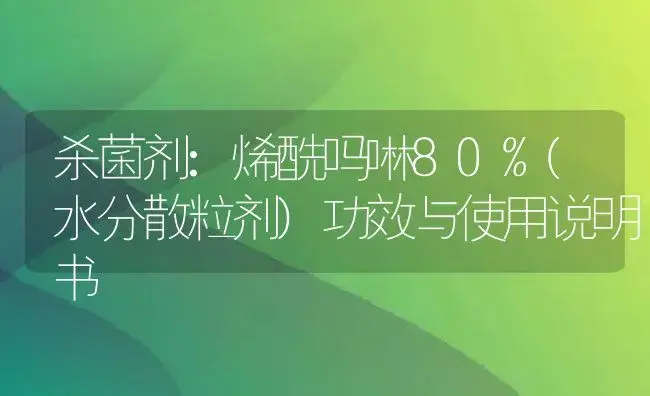 杀菌剂：烯酰吗啉80％（水分散粒剂）功效与使用说明书